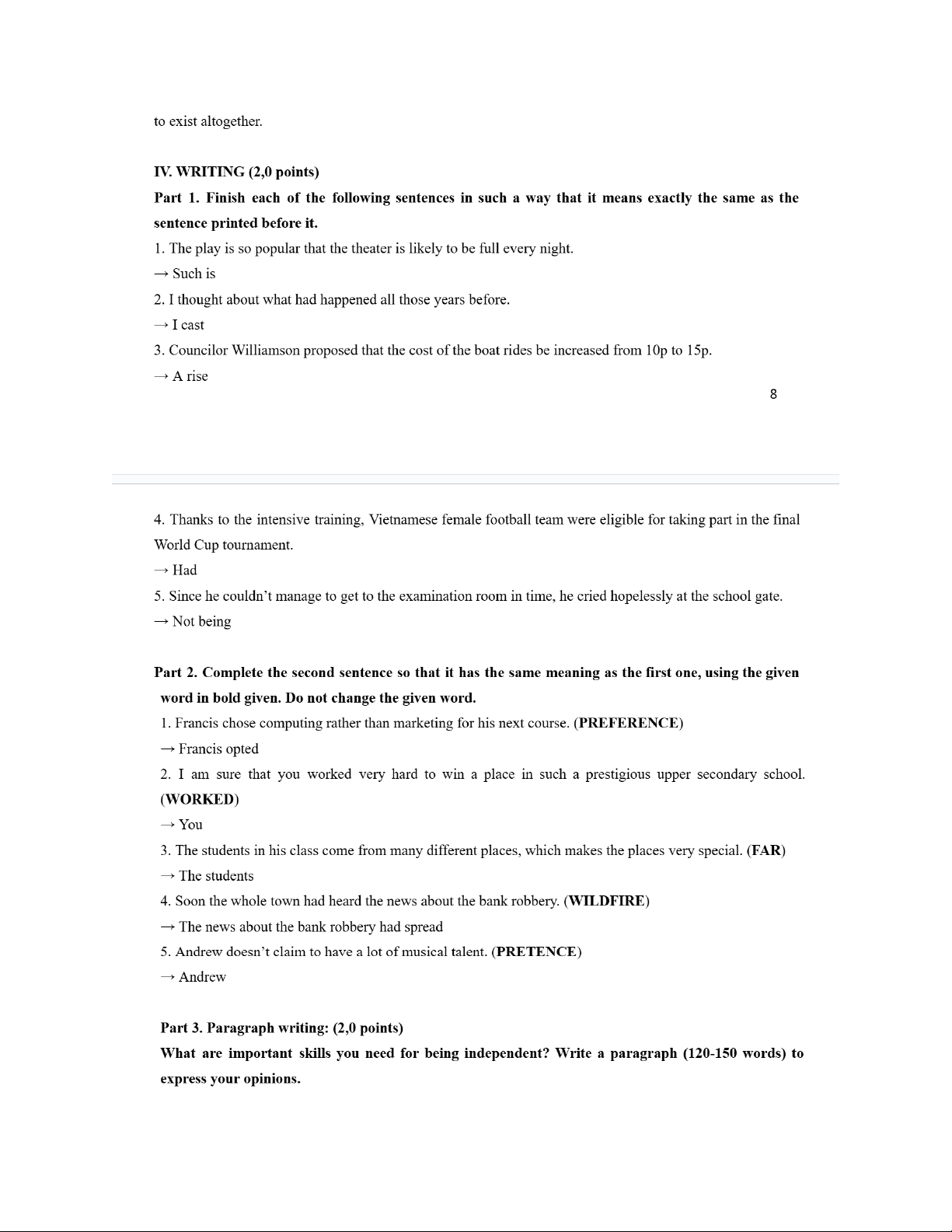 to exist altogether.

IV. WRITING (2,0 points)

Part 1. Finish each of the following sentences in such a way that it means exactly the same as the sentence printed before it.

1. The play is so popular that the theater is likely to be full every night.

→ Such is

2. I thought about what had happened all those years before.

→ I cast

3. Councilor Williamson proposed that the cost of the boat rides be increased from 10p to 15p.

→ A rise

8

4. Thanks to the intensive training, Vietnamese female football team were eligible for taking part in the final World Cup tournament.

→ Had

5. Since he couldn't manage to get to the examination room in time, he cried hopelessly at the school gate.

→ Not being

Part 2. Complete the second sentence so that it has the same meaning as the first one, using the given word in bold given. Do not change the given word.

1. Francis chose computing rather than marketing for his next course. (PREFERENCE)

→ Francis opted

2. I am sure that you worked very hard to win a place in such a prestigious upper secondary school. (WORKED)

→ You

3. The students in his class come from many different places, which makes the places very special. (FAR)

→ The students

4. Soon the whole town had heard the news about the bank robbery. (WILDFIRE)

→ The news about the bank robbery had spread

5. Andrew doesn't claim to have a lot of musical talent. (PRETENCE)

→ Andrew

Part 3. Paragraph writing: (2,0 points)

What are important skills you need for being independent? Write a paragraph (120-150 words) to express your opinions.